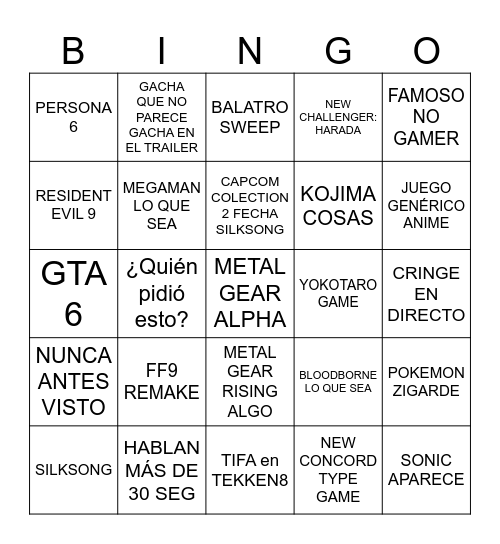 | B | I | N | G | O |
|---|---|---|---|---|
| PERSONA 6 | GACHA QUE NO PARECE GACHA EN EL TRAILER | BALATRO SWEEP | NEW CHALLENGER: HARADA | FAMOSO NO GAMER |
| RESIDENT EVIL 9 | MEGAMAN LO QUE SEA | CAPCOM COLECTION 2 FECHA SILKSONG | KOJIMA COSAS | JUEGO GENÉRICO ANIME |
| GTA 6 | ¿Quién pidió esto? | METAL GEAR ALPHA | YOKOTARO GAME | CRINGE EN DIRECTO |
| NUNCA ANTES VISTO | FF9 REMAKE | METAL GEAR RISING ALGO | BLOODBORNE LO QUE SEA | POKEMON ZIGARDE |
| SILKSONG | HABLAN MÁS DE 30 SEG | TIFA en TEKKEN8 | NEW CONCORD TYPE GAME | SONIC APARECE |